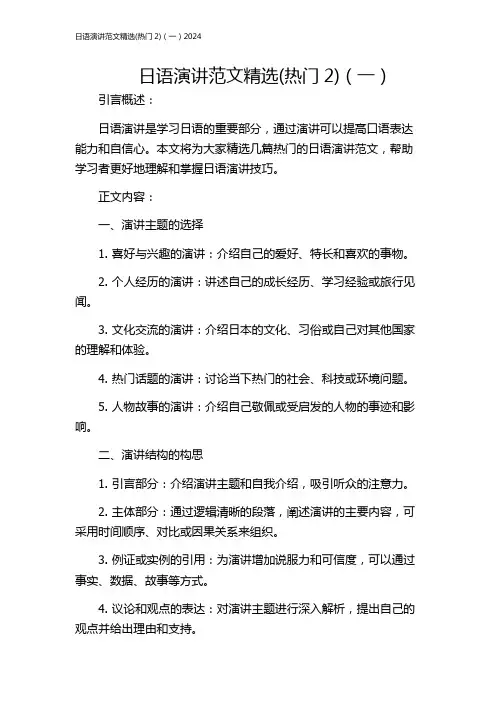 日语演讲范文精选(热门 2)（一）2024

日语演讲范文精选(热门 2)（一）

引言概述：

日语演讲是学习日语的重要部分，通过演讲可以提高口语表达能力和自信心。本文将为大家精选几篇热门的日语演讲范文，帮助学习者更好地理解和掌握日语演讲技巧。

正文内容：

一、演讲主题的选择

1. 喜好与兴趣的演讲：介绍自己的爱好、特长和喜欢的事物。

2. 个人经历的演讲：讲述自己的成长经历、学习经验或旅行见闻。

3. 文化交流的演讲：介绍日本的文化、习俗或自己对其他国家的理解和体验。

4. 热门话题的演讲：讨论当下热门的社会、科技或环境问题。

5. 人物故事的演讲：介绍自己敬佩或受启发的人物的事迹和影响。

二、演讲结构的构思

1. 引言部分：介绍演讲主题和自我介绍，吸引听众的注意力。

2. 主体部分：通过逻辑清晰的段落，阐述演讲的主要内容，可采用时间顺序、对比或因果关系来组织。

3. 例证或实例的引用：为演讲增加说服力和可信度，可以通过事实、数据、故事等方式。

4. 议论和观点的表达：对演讲主题进行深入解析，提出自己的观点并给出理由和支持。